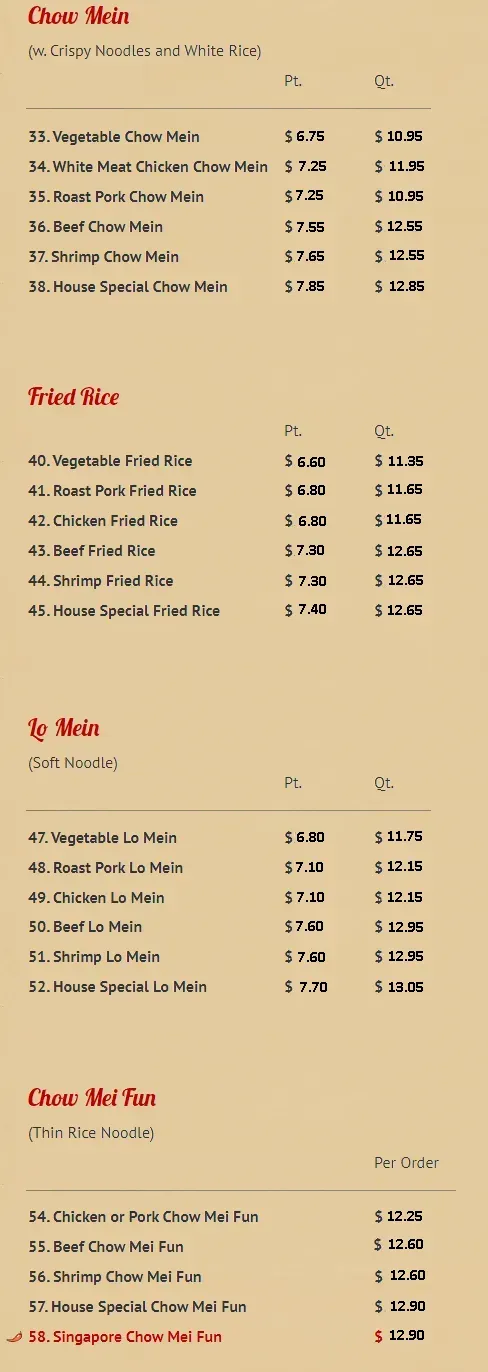 Chow Mein

(w. Crispy Noodles and White Rice)

| | Pt. | Qt. |
|---|---|---|
| 33. Vegetable Chow Mein | \$ 6.75 | \$ 10.95 |
| 34. White Meat Chicken Chow Mein | \$ 7.25 | \$ 11.95 |
| 35. Roast Pork Chow Mein | \$ 7.25 | \$ 10.95 |
| 36. Beef Chow Mein | \$ 7.55 | \$ 12.55 |
| 37. Shrimp Chow Mein | \$ 7.65 | \$ 12.55 |
| 38. House Special Chow Mein | \$ 7.85 | \$ 12.85 |

Fried Rice

| | Pt. | Qt. |
|---|---|---|
| 40. Vegetable Fried Rice | \$ 6.60 | \$ 11.35 |
| 41. Roast Pork Fried Rice | \$ 6.80 | \$ 11.65 |
| 42. Chicken Fried Rice | \$ 6.80 | \$ 11.65 |
| 43. Beef Fried Rice | \$ 7.30 | \$ 12.65 |
| 44. Shrimp Fried Rice | \$ 7.30 | \$ 12.65 |
| 45. House Special Fried Rice | \$ 7.40 | \$ 12.65 |

Lo Mein

(Soft Noodle)

| | Pt. | Qt. |
|---|---|---|
| 47. Vegetable Lo Mein | \$ 6.80 | \$ 11.75 |
| 48. Roast Pork Lo Mein | \$ 7.10 | \$ 12.15 |
| 49. Chicken Lo Mein | \$ 7.10 | \$ 12.15 |
| 50. Beef Lo Mein | \$ 7.60 | \$ 12.95 |
| 51. Shrimp Lo Mein | \$ 7.60 | \$ 12.95 |
| 52. House Special Lo Mein | \$ 7.70 | \$ 13.05 |

Chow Mei Fun

(Thin Rice Noodle)

| | Per Order |
|---|---|
| 54. Chicken or Pork Chow Mei Fun | \$ 12.25 |
| 55. Beef Chow Mei Fun | \$ 12.60 |
| 56. Shrimp Chow Mei Fun | \$ 12.60 |
| 57. House Special Chow Mei Fun | \$ 12.90 |
| 58. Singapore Chow Mei Fun | \$ 12.90 |